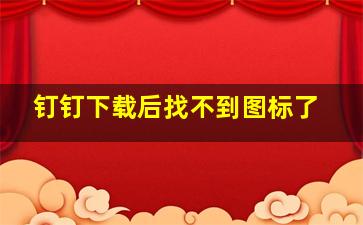 钉钉下载后找不到图标了